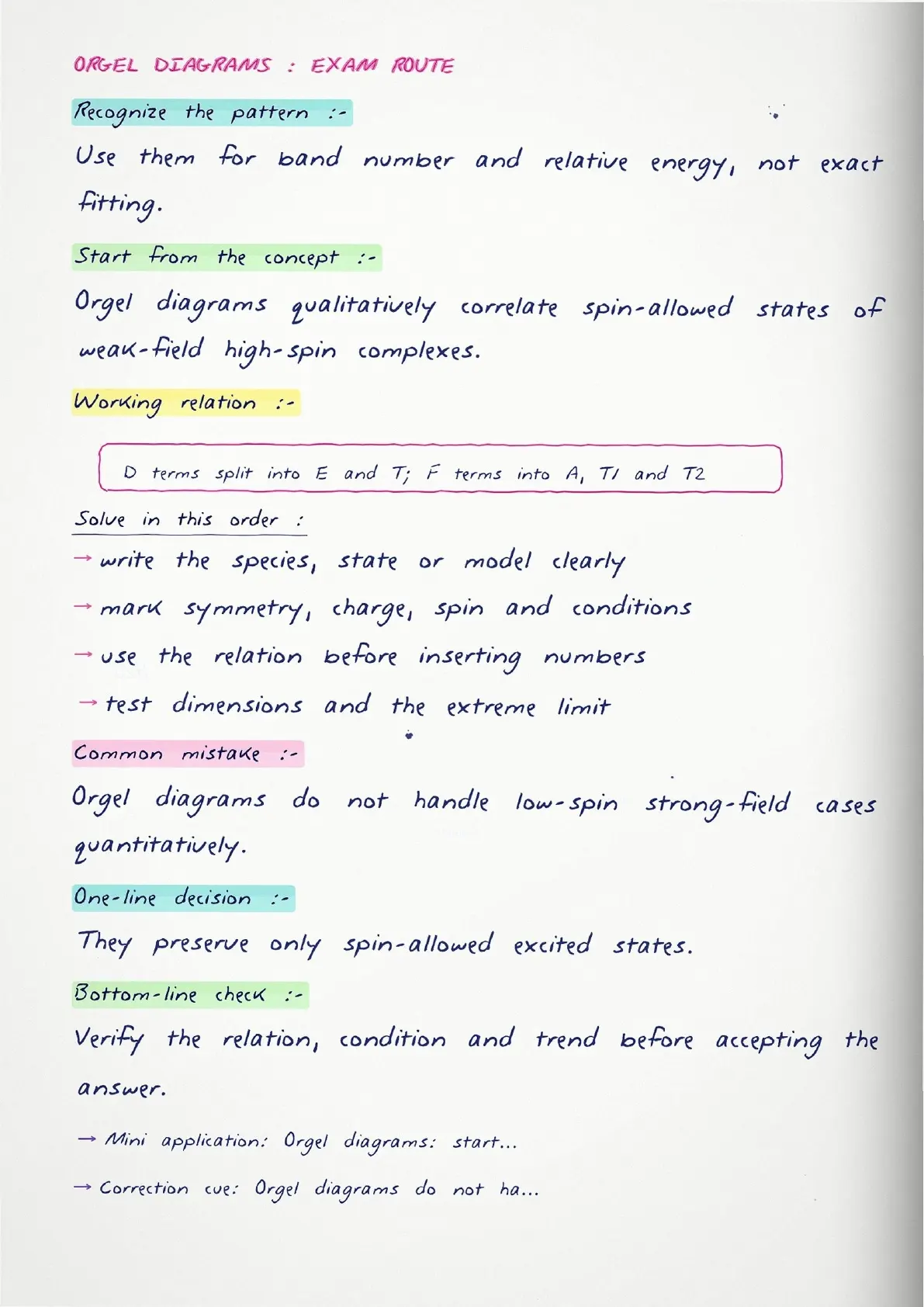 ORGEL DIAGRAMS : EXAM ROUTE

Recognize the pattern :-

Use them for band number and relative energy, not exact fitting.

Start from the concept :-

Orgel diagrams qualitatively correlate spin-allowed states of weak-field high-spin complexes.

Working relation :-

D terms split into E and T; F terms into A, T1 and T2

Solve in this order :

→ write the species, state or model clearly

→ mark symmetry, charge, spin and conditions

→ use the relation before inserting numbers

→ test dimensions and the extreme limit

Common mistake :-

Orgel diagrams do not handle low-spin strong-field cases quantitatively.

One-line decision :-

They preserve only spin-allowed excited states.

Bottom-line check :-

Verify the relation, condition and trend before accepting the answer.

→ Mini application: Orgel diagrams: start...

→ Correction cue: Orgel diagrams do not ha...